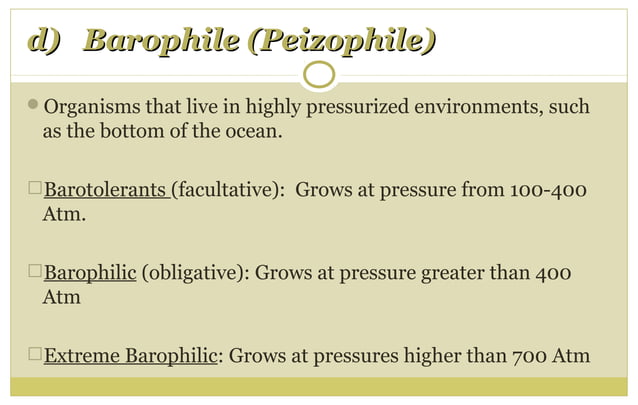 d) Barophile (Peizophile)

Organisms that live in highly pressurized environments, such as the bottom of the ocean.

Barotolerants (facultative): Grows at pressure from 100-400 Atm.

Barophilic (obligative): Grows at pressure greater than 400 Atm

Extreme Barophilic: Grows at pressures higher than 700 Atm